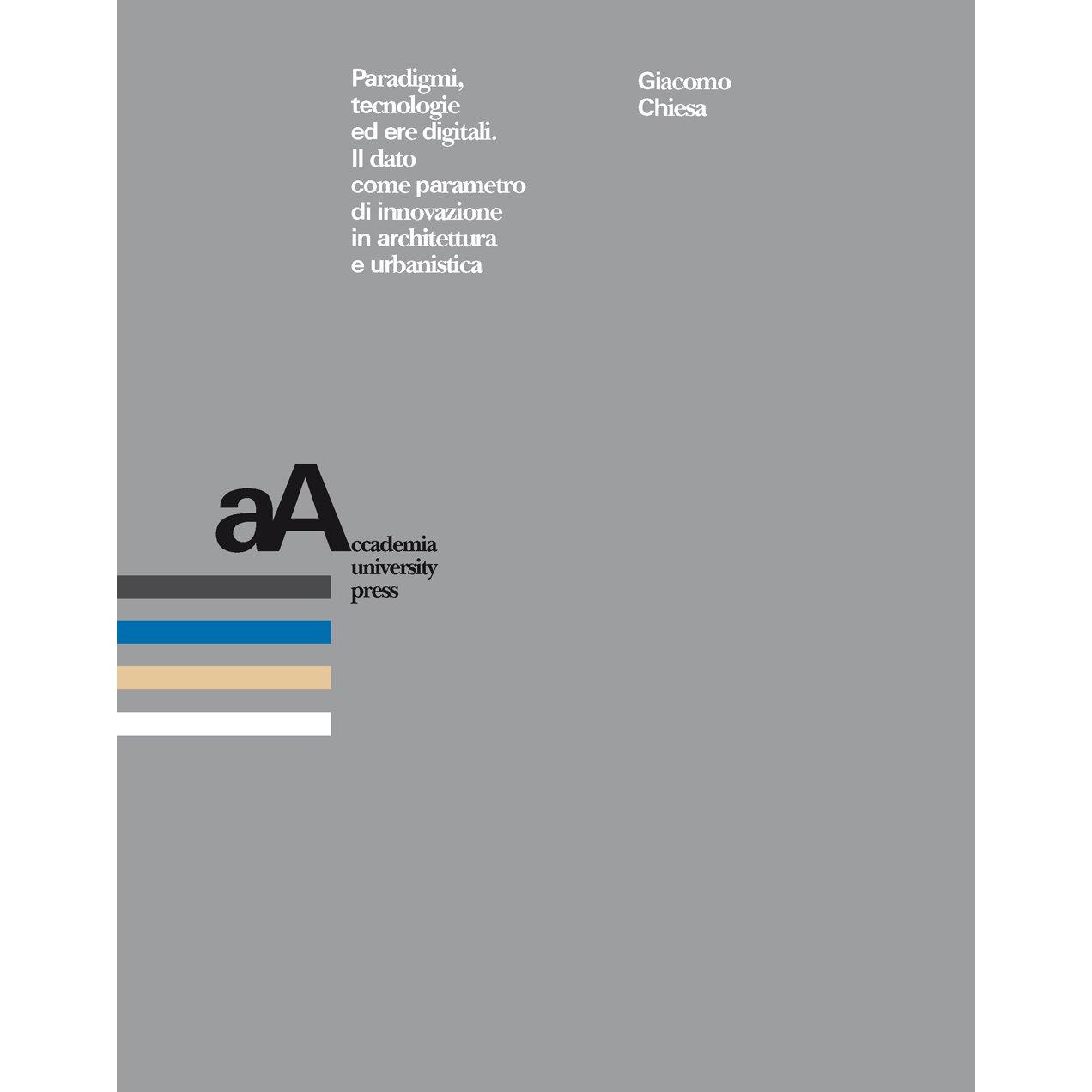 Paradigmi, tecnologie ed ere digitali. Il dato come parametro di innovazione in architettura e urbanistica

Giacomo
Chiesa

aA
ccademia
university
press